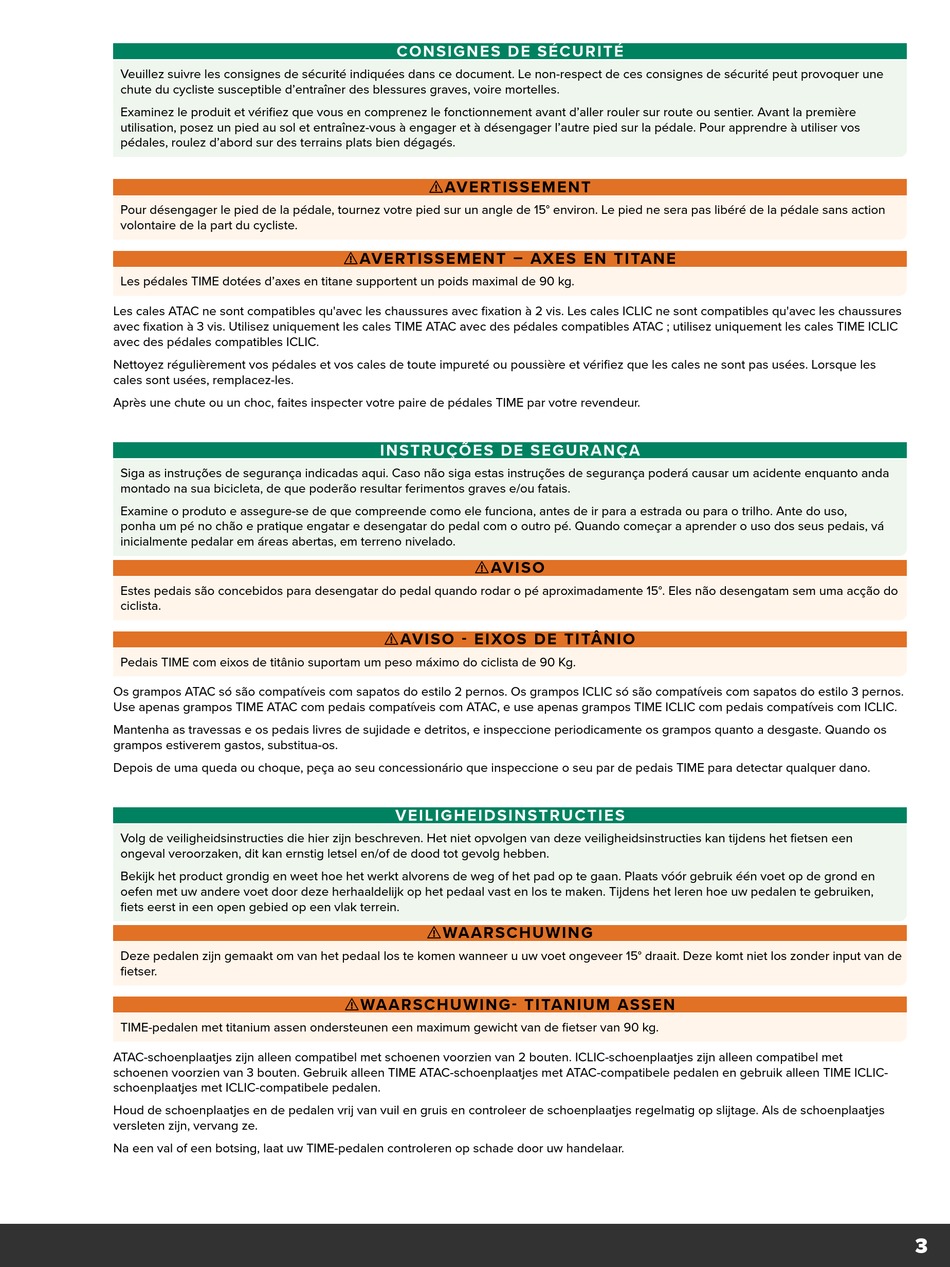 CONSIGNES DE SÉCURITÉ

Veuillez suivre les consignes de sécurité indiquées dans ce document. Le non-respect de ces consignes de sécurité peut provoquer une chute du cycliste susceptible d'entraîner des blessures graves, voire mortelles.

Examinez le produit et vérifiez que vous en comprenez le fonctionnement avant d'aller rouler sur route ou sentier. Avant la première utilisation, posez un pied au sol et entraînez-vous à engager et à désengager l'autre pied sur la pédale. Pour apprendre à utiliser vos pédales, roulez d'abord sur des terrains plats bien dégagés.

⚠AVERTISSEMENT

Pour désengager le pied de la pédale, tournez votre pied sur un angle de 15° environ. Le pied ne sera pas libéré de la pédale sans action volontaire de la part du cycliste.

⚠AVERTISSEMENT – AXES EN TITANE

Les pédales TIME dotées d'axes en titane supportent un poids maximal de 90 kg.

Les cales ATAC ne sont compatibles qu'avec les chaussures avec fixation à 2 vis. Les cales ICLIC ne sont compatibles qu'avec les chaussures avec fixation à 3 vis. Utilisez uniquement les cales TIME ATAC avec des pédales compatibles ATAC ; utilisez uniquement les cales TIME ICLIC avec des pédales compatibles ICLIC.

Nettoyez régulièrement vos pédales et vos cales de toute impureté ou poussière et vérifiez que les cales ne sont pas usées. Lorsque les cales sont usées, remplacez-les.

Après une chute ou un choc, faites inspecter votre paire de pédales TIME par votre revendeur.

INSTRUÇÕES DE SEGURANÇA

Siga as instruções de segurança indicadas aqui. Caso não siga estas instruções de segurança poderá causar um acidente enquanto anda montado na sua bicicleta, de que poderão resultar ferimentos graves e/ou fatais.

Examine o produto e assegure-se de que compreende como ele funciona, antes de ir para a estrada ou para o trilho. Ante do uso, ponha um pé no chão e pratique engatar e desengatar do pedal com o outro pé. Quando começar a aprender o uso dos seus pedais, vá inicialmente pedalar em áreas abertas, em terreno nivelado.

⚠AVISO

Estes pedais são concebidos para desengatar do pedal quando rodar o pé aproximadamente 15°. Eles não desengatam sem uma acção do ciclista.

⚠AVISO - EIXOS DE TITÂNIO

Pedais TIME com eixos de titânio suportam um peso máximo do ciclista de 90 Kg.

Os grampos ATAC só são compatíveis com sapatos do estilo 2 pernos. Os grampos ICLIC só são compatíveis com sapatos do estilo 3 pernos. Use apenas grampos TIME ATAC com pedais compatíveis com ATAC, e use apenas grampos TIME ICLIC com pedais compatíveis com ICLIC.

Mantenha as travessas e os pedais livres de sujidade e detritos, e inspeccione periodicamente os grampos quanto a desgaste. Quando os grampos estiverem gastos, substitua-os.

Depois de uma queda ou choque, peça ao seu concessionário que inspeccione o seu par de pedais TIME para detectar qualquer dano.

VEILIGHEIDSINSTRUCTIES

Volg de veiligheidsinstructies die hier zijn beschreven. Het niet opvolgen van deze veiligheidsinstructies kan tijdens het fietsen een ongeval veroorzaken, dit kan ernstig letsel en/of de dood tot gevolg hebben.

Bekijk het product grondig en weet hoe het werkt alvorens de weg of het pad op te gaan. Plaats vóór gebruik één voet op de grond en oefen met uw andere voet door deze herhaaldelijk op het pedaal vast en los te maken. Tijdens het leren hoe uw pedalen te gebruiken, fiets eerst in een open gebied op een vlak terrein.

⚠WAARSCHUWING

Deze pedalen zijn gemaakt om van het pedaal los te komen wanneer u uw voet ongeveer 15° draait. Deze komt niet los zonder input van de fietser.

⚠WAARSCHUWING- TITANIUM ASSEN

TIME-pedalen met titanium assen ondersteunen een maximum gewicht van de fietser van 90 kg.

ATAC-schoenplaatjes zijn alleen compatibel met schoenen voorzien van 2 bouten. ICLIC-schoenplaatjes zijn alleen compatibel met schoenen voorzien van 3 bouten. Gebruik alleen TIME ATAC-schoenplaatjes met ATAC-compatibele pedalen en gebruik alleen TIME ICLIC-schoenplaatjes met ICLIC-compatibele pedalen.

Houd de schoenplaatjes en de pedalen vrij van vuil en gruis en controleer de schoenplaatjes regelmatig op slijtage. Als de schoenplaatjes versleten zijn, vervang ze.

Na een val of een botsing, laat uw TIME-pedalen controleren op schade door uw handelaar.

3